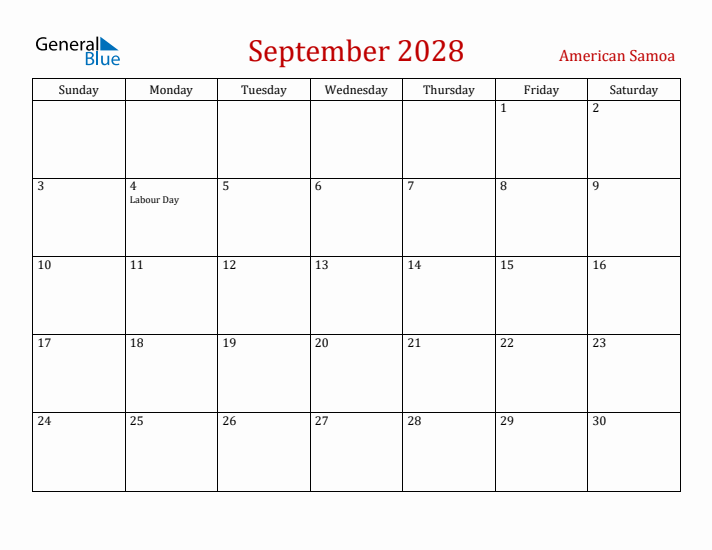 General Blue

September 2028

American Samoa

| Sunday | Monday | Tuesday | Wednesday | Thursday | Friday | Saturday |
|---|---|---|---|---|---|---|
| | | | | | 1 | 2 |
| 3 | 4 Labour Day | 5 | 6 | 7 | 8 | 9 |
| 10 | 11 | 12 | 13 | 14 | 15 | 16 |
| 17 | 18 | 19 | 20 | 21 | 22 | 23 |
| 24 | 25 | 26 | 27 | 28 | 29 | 30 |